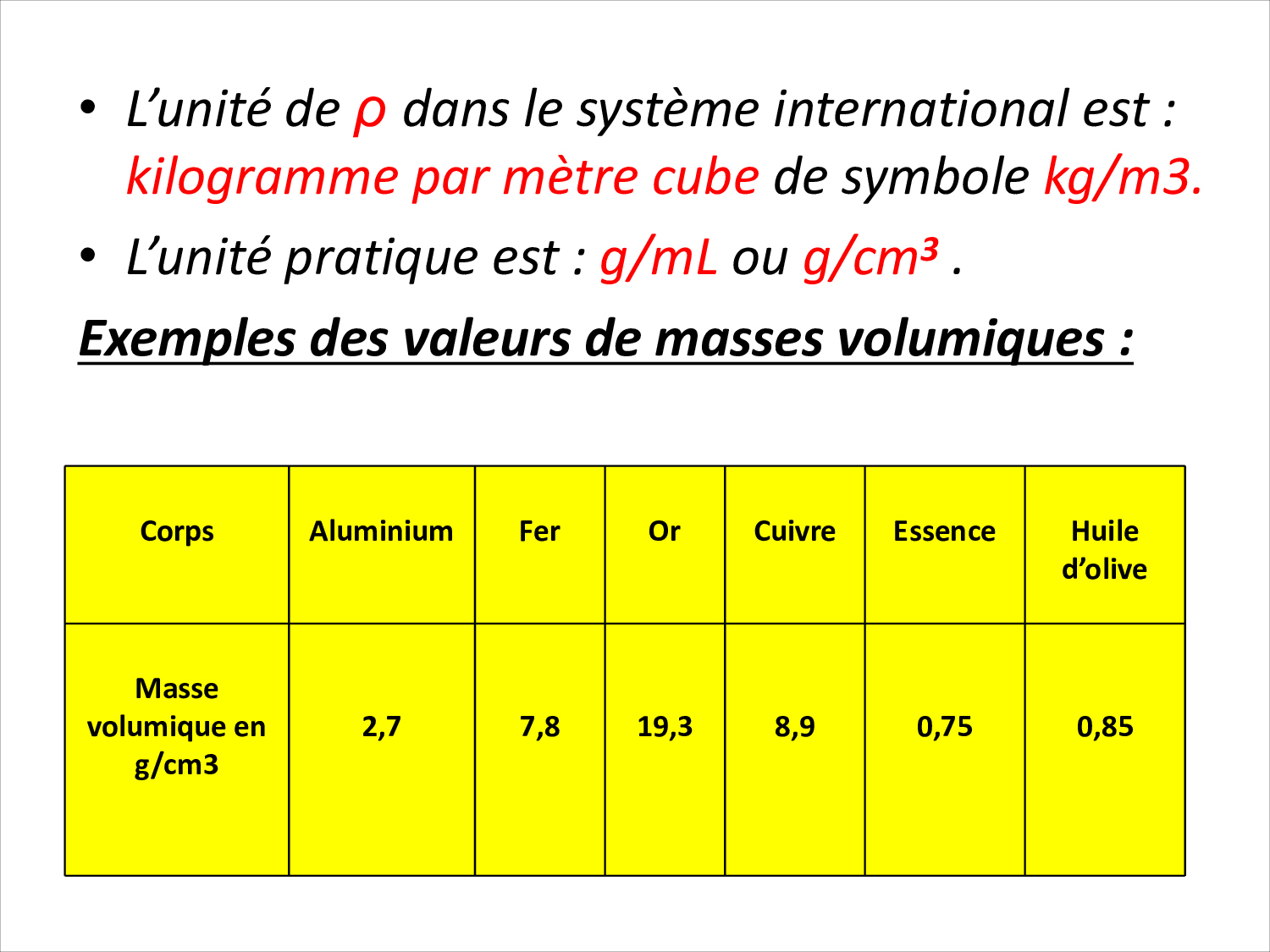 • L’unité de ρ dans le système international est : kilogramme par mètre cube de symbole kg/m3.

• L’unité pratique est : g/mL ou g/cm³ .

Exemples des valeurs de masses volumiques :

| Corps | Aluminium | Fer | Or | Cuivre | Essence | Huile d’olive |
|---|---|---|---|---|---|---|
| Masse volumique en g/cm3 | 2,7 | 7,8 | 19,3 | 8,9 | 0,75 | 0,85 |